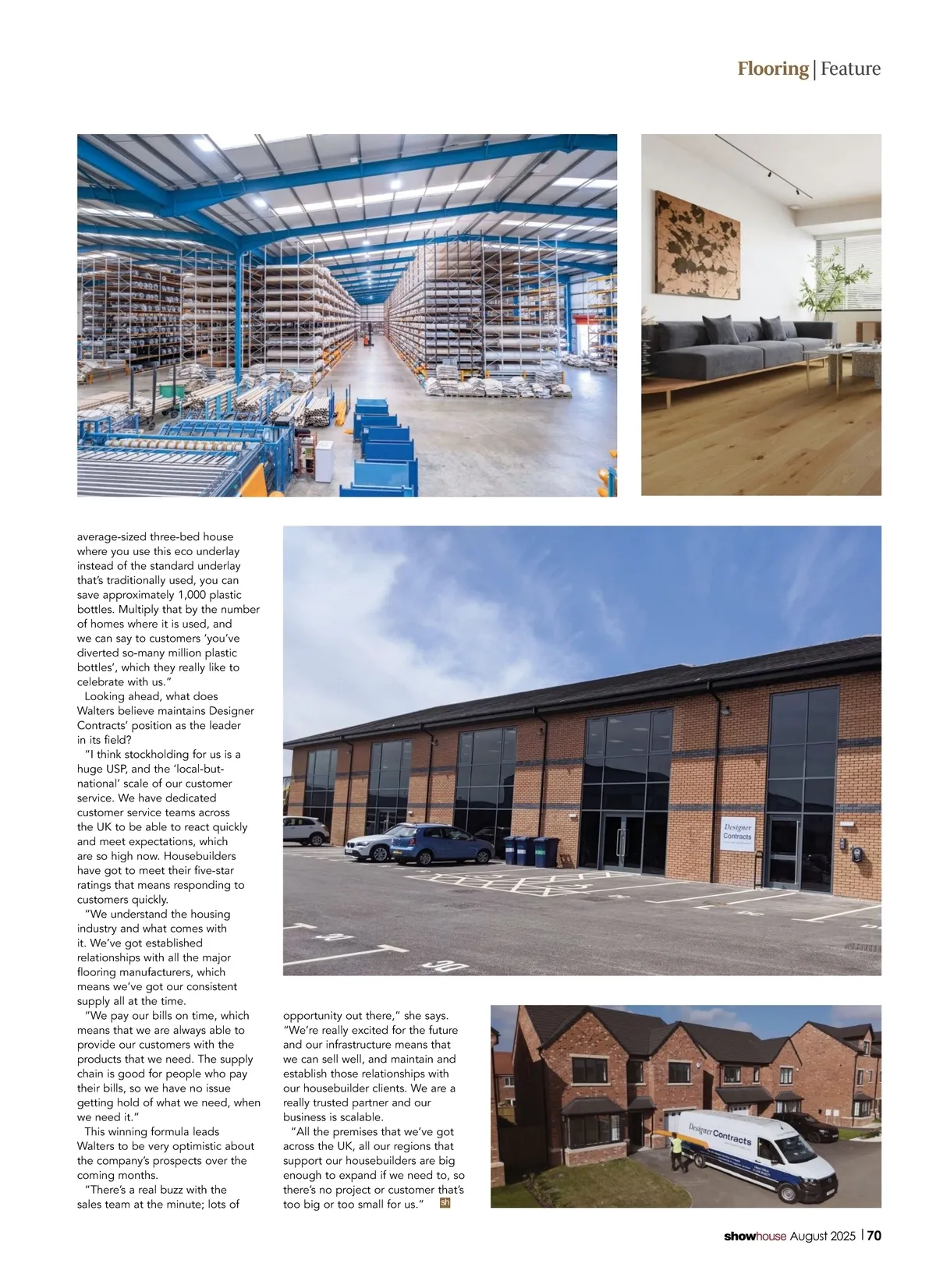 Flooring | Feature

average-sized three-bed house where you use this eco underlay instead of the standard underlay that's traditionally used, you can save approximately 1,000 plastic bottles. Multiply that by the number of homes where it is used, and we can say to customers 'you've diverted so-many million plastic bottles', which they really like to celebrate with us."

Looking ahead, what does Walters believe maintains Designer Contracts' position as the leader in its field?

"I think stockholding for us is a huge USP, and the 'local-but-national' scale of our customer service. We have dedicated customer service teams across the UK to be able to react quickly and meet expectations, which are so high now. Housebuilders have got to meet their five-star ratings that means responding to customers quickly.

"We understand the housing industry and what comes with it. We've got established relationships with all the major flooring manufacturers, which means we've got our consistent supply all at the time.

"We pay our bills on time, which means that we are always able to provide our customers with the products that we need. The supply chain is good for people who pay their bills, so we have no issue getting hold of what we need, when we need it."

This winning formula leads Walters to be very optimistic about the company's prospects over the coming months.

"There's a real buzz with the sales team at the minute; lots of opportunity out there," she says. "We're really excited for the future and our infrastructure means that we can sell well, and maintain and establish those relationships with our housebuilder clients. We are a really trusted partner and our business is scalable.

"All the premises that we've got across the UK, all our regions that support our housebuilders are big enough to expand if we need to, so there's no project or customer that's too big or too small for us." sh

Designer Contracts

Designer Contracts

showhouse August 2025 | 70